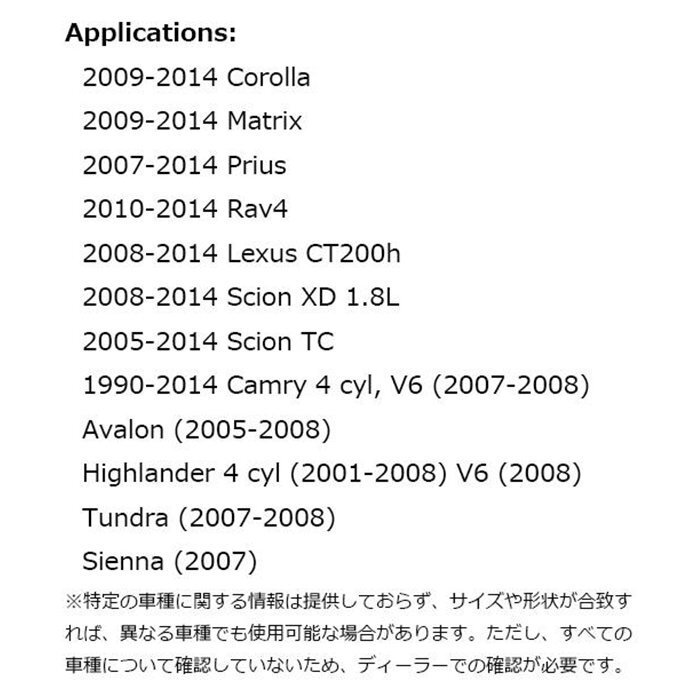 Applications:

2009-2014 Corolla
2009-2014 Matrix
2007-2014 Prius
2010-2014 Rav4
2008-2014 Lexus CT200h
2008-2014 Scion XD 1.8L
2005-2014 Scion TC
1990-2014 Camry 4 cyl, V6 (2007-2008)
Avalon (2005-2008)
Highlander 4 cyl (2001-2008) V6 (2008)
Tundra (2007-2008)
Sienna (2007)

※特定の車種に関する情報は提供しておらず、サイズや形状が合致すれば、異なる車種でも使用可能な場合があります。ただし、すべての車種について確認していないため、ディーラーでの確認が必要です。